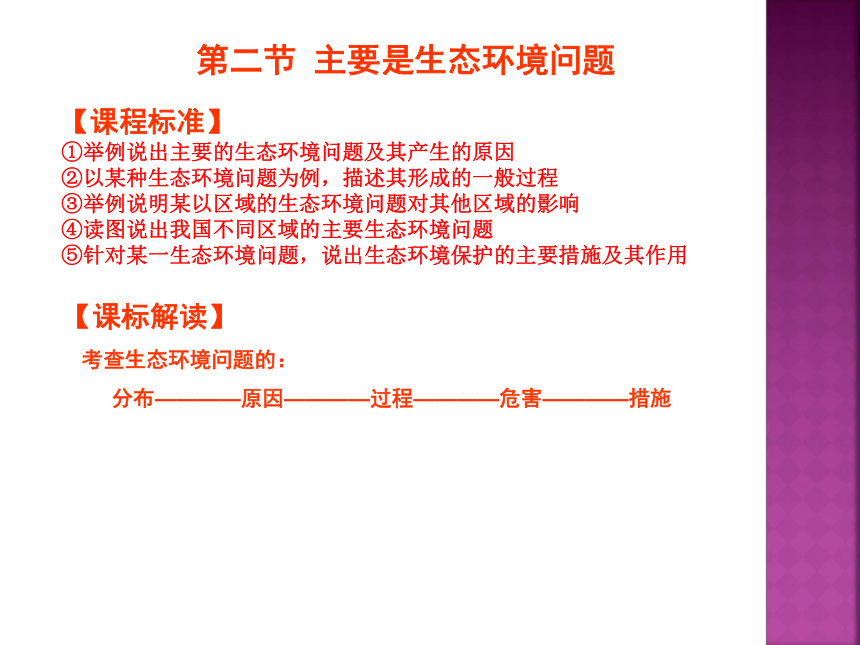 第二节 主要是生态环境问题

【课程标准】
①举例说出主要的生态环境问题及其产生的原因
②以某种生态环境问题为例，描述其形成的一般过程
③举例说明某以区域的生态环境问题对其他区域的影响
④读图说出我国不同区域的主要生态环境问题
⑤针对某一生态环境问题，说出生态环境保护的主要措施及其作用

【课标解读】
考查生态环境问题的：
分布————原因————过程————危害————措施